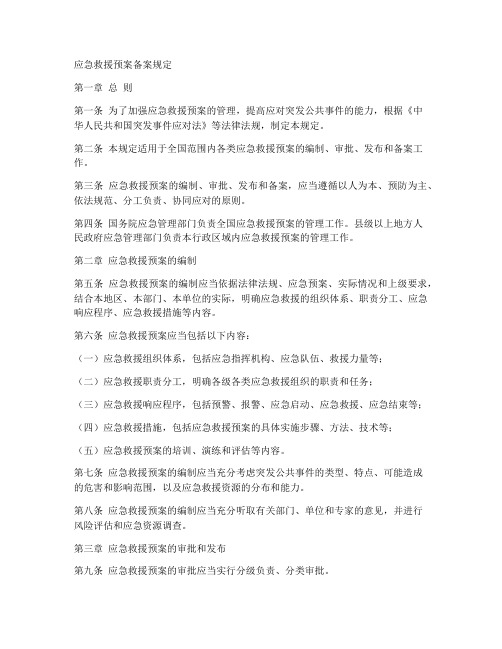 应急救援预案备案规定

第一章 总 则

第一条 为了加强应急救援预案的管理，提高应对突发公共事件的能力，根据《中华人民共和国突发事件应对法》等法律法规，制定本规定。

第二条 本规定适用于全国范围内各类应急救援预案的编制、审批、发布和备案工作。

第三条 应急救援预案的编制、审批、发布和备案，应当遵循以人为本、预防为主、依法规范、分工负责、协同应对的原则。

第四条 国务院应急管理部门负责全国应急救援预案的管理工作。县级以上地方人民政府应急管理部门负责本行政区域内应急救援预案的管理工作。

第二章 应急救援预案的编制

第五条 应急救援预案的编制应当依据法律法规、应急预案、实际情况和上级要求，结合本地区、本部门、本单位的实际，明确应急救援的组织体系、职责分工、应急响应程序、应急救援措施等内容。

第六条 应急救援预案应当包括以下内容：

（一）应急救援组织体系，包括应急指挥机构、应急队伍、救援力量等；

（二）应急救援职责分工，明确各级各类应急救援组织的职责和任务；

（三）应急救援响应程序，包括预警、报警、应急启动、应急救援、应急结束等；

（四）应急救援措施，包括应急救援预案的具体实施步骤、方法、技术等；

（五）应急救援预案的培训、演练和评估等内容。

第七条 应急救援预案的编制应当充分考虑突发公共事件的类型、特点、可能造成的危害和影响范围，以及应急救援资源的分布和能力。

第八条 应急救援预案的编制应当充分听取有关部门、单位和专家的意见，并进行风险评估和应急资源调查。

第三章 应急救援预案的审批和发布

第九条 应急救援预案的审批应当实行分级负责、分类审批。